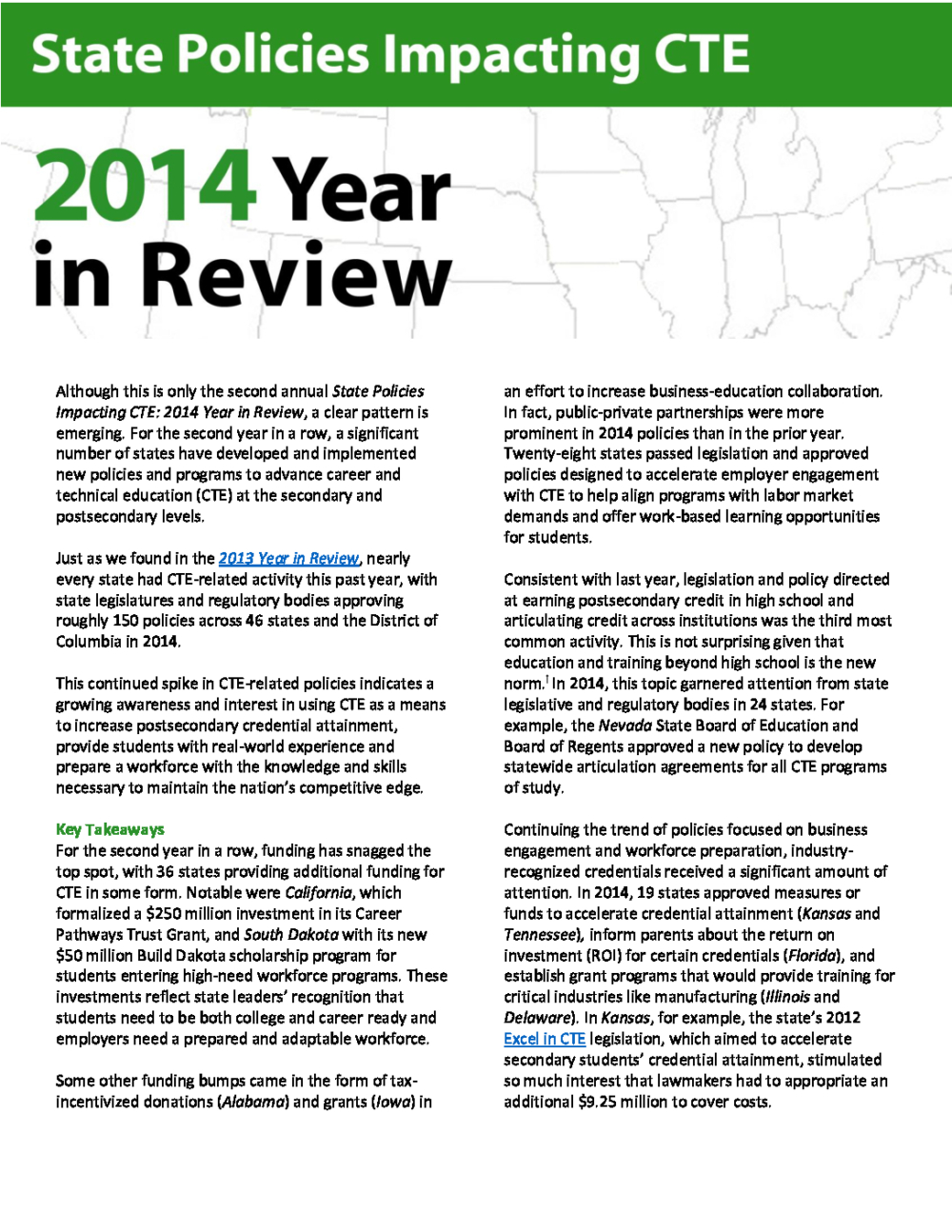 State Policies Impacting CTE

2014 Year in Review

Although this is only the second annual State Policies Impacting CTE: 2014 Year in Review, a clear pattern is emerging. For the second year in a row, a significant number of states have developed and implemented new policies and programs to advance career and technical education (CTE) at the secondary and postsecondary levels.

Just as we found in the 2013 Year in Review, nearly every state had CTE-related activity this past year, with state legislatures and regulatory bodies approving roughly 150 policies across 46 states and the District of Columbia in 2014.

This continued spike in CTE-related policies indicates a growing awareness and interest in using CTE as a means to increase postsecondary credential attainment, provide students with real-world experience and prepare a workforce with the knowledge and skills necessary to maintain the nation's competitive edge.

Key Takeaways
For the second year in a row, funding has snagged the top spot, with 36 states providing additional funding for CTE in some form. Notable were California, which formalized a $250 million investment in its Career Pathways Trust Grant, and South Dakota with its new $50 million Build Dakota scholarship program for students entering high-need workforce programs. These investments reflect state leaders' recognition that students need to be both college and career ready and employers need a prepared and adaptable workforce.

Some other funding bumps came in the form of tax-incentivized donations (Alabama) and grants (Iowa) in an effort to increase business-education collaboration. In fact, public-private partnerships were more prominent in 2014 policies than in the prior year. Twenty-eight states passed legislation and approved policies designed to accelerate employer engagement with CTE to help align programs with labor market demands and offer work-based learning opportunities for students.

Consistent with last year, legislation and policy directed at earning postsecondary credit in high school and articulating credit across institutions was the third most common activity. This is not surprising given that education and training beyond high school is the new norm.$^{1}$ In 2014, this topic garnered attention from state legislative and regulatory bodies in 24 states. For example, the Nevada State Board of Education and Board of Regents approved a new policy to develop statewide articulation agreements for all CTE programs of study.

Continuing the trend of policies focused on business engagement and workforce preparation, industry-recognized credentials received a significant amount of attention. In 2014, 19 states approved measures or funds to accelerate credential attainment (Kansas and Tennessee), inform parents about the return on investment (ROI) for certain credentials (Florida), and establish grant programs that would provide training for critical industries like manufacturing (Illinois and Delaware). In Kansas, for example, the state's 2012 Excel in CTE legislation, which aimed to accelerate secondary students' credential attainment, stimulated so much interest that lawmakers had to appropriate an additional $9.25 million to cover costs.